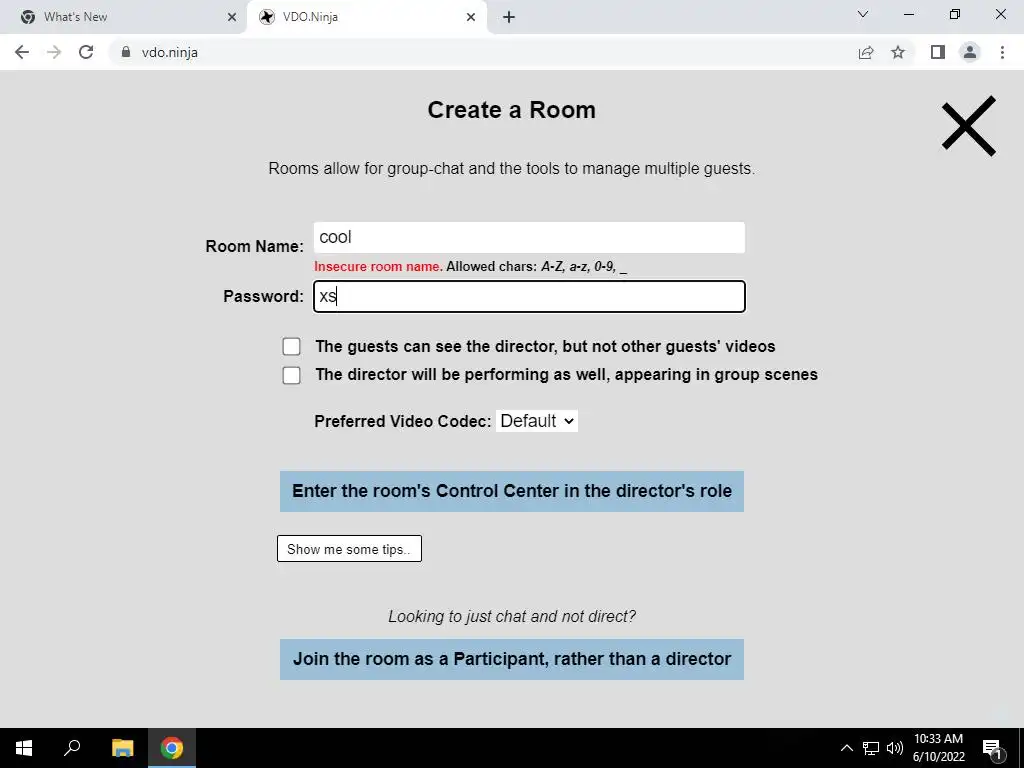 What's New
VDO.Ninja
vdo.ninja

Create a Room

Rooms allow for group-chat and the tools to manage multiple guests.

Room Name: cool
Insecure room name. Allowed chars: A-Z, a-z, 0-9, _
Password: xs

The guests can see the director, but not other guests' videos
The director will be performing as well, appearing in group scenes

Preferred Video Codec: Default

Enter the room's Control Center in the director's role

Show me some tips..

Looking to just chat and not direct?

Join the room as a Participant, rather than a director

10:33 AM
6/10/2022
1